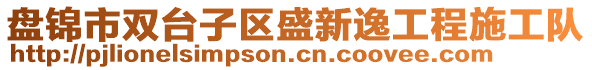 盘锦市双台子区盛新逸工程施工队
http://pjlionelsimpson.cn.coovee.com